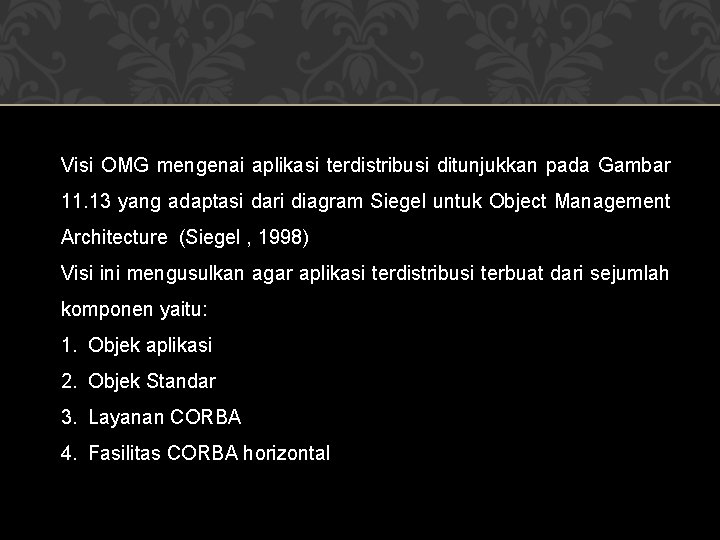 Visi OMG mengenai aplikasi terdistribusi ditunjukkan pada Gambar 11.13 yang adaptasi dari diagram Siegel untuk Object Management Architecture (Siegel , 1998)

Visi ini mengusulkan agar aplikasi terdistribusi terbuat dari sejumlah komponen yaitu:

1. Objek aplikasi
2. Objek Standar
3. Layanan CORBA
4. Fasilitas CORBA horizontal